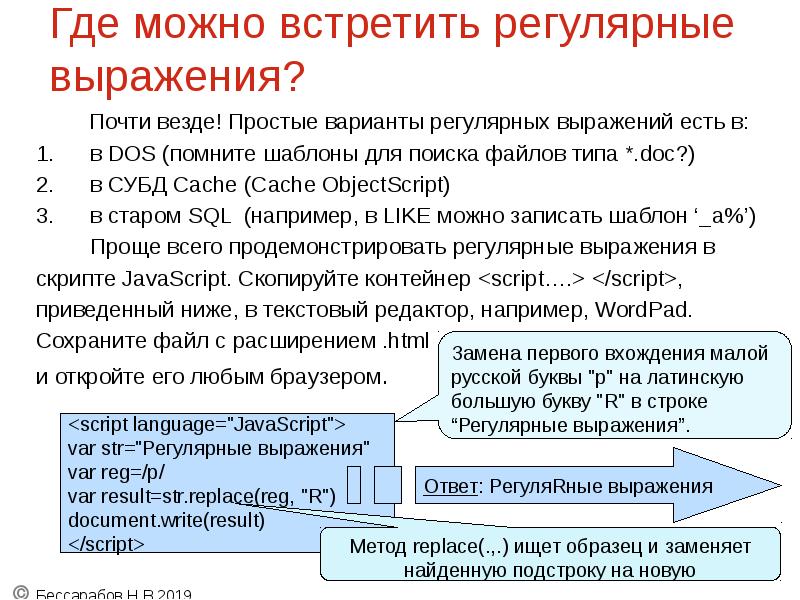 Где можно встретить регулярные выражения?

Почти везде! Простые варианты регулярных выражений есть в:

1. в DOS (помните шаблоны для поиска файлов типа *.doc?)
2. в СУБД Cache (Cache ObjectScript)
3. в старом SQL (например, в LIKE можно записать шаблон ‘_a%’)

Проще всего продемонстрировать регулярные выражения в скрипте JavaScript. Скопируйте контейнер <script….> </script>, приведенный ниже, в текстовый редактор, например, WordPad. Сохраните файл с расширением .html и откройте его любым браузером.

Замена первого вхождения малой русской буквы "р" на латинскую большую букву "R" в строке “Регулярные выражения”.

<script language="JavaScript">
var str="Регулярные выражения"
var reg=/р/
var result=str.replace(reg, "R")
document.write(result)
</script>

Ответ: РегуляRные выражения

Метод replace(.,.) ищет образец и заменяет найденную подстроку на новую

© Бессарабов Н.В.2019